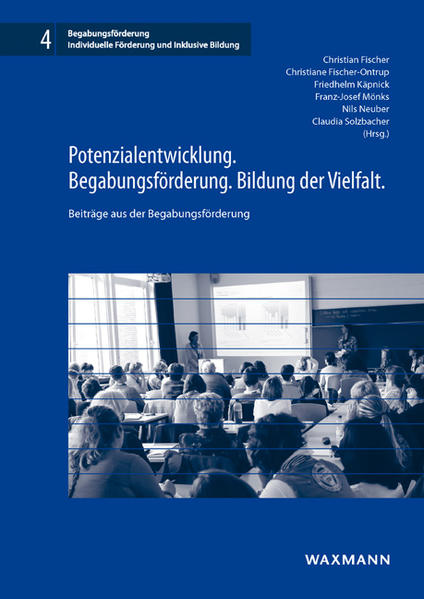 4 Begabungsförderung
Individuelle Förderung und Inklusive Bildung

Christian Fischer
Christiane Fischer-Ontrup
Friedhelm Käpnick
Franz-Josef Mönks
Nils Neuber
Claudia Solzbacher
(Hrsg.)

Potenzialentwicklung. Begabungsförderung. Bildung der Vielfalt.

Beiträge aus der Begabungsförderung

WAXMANN